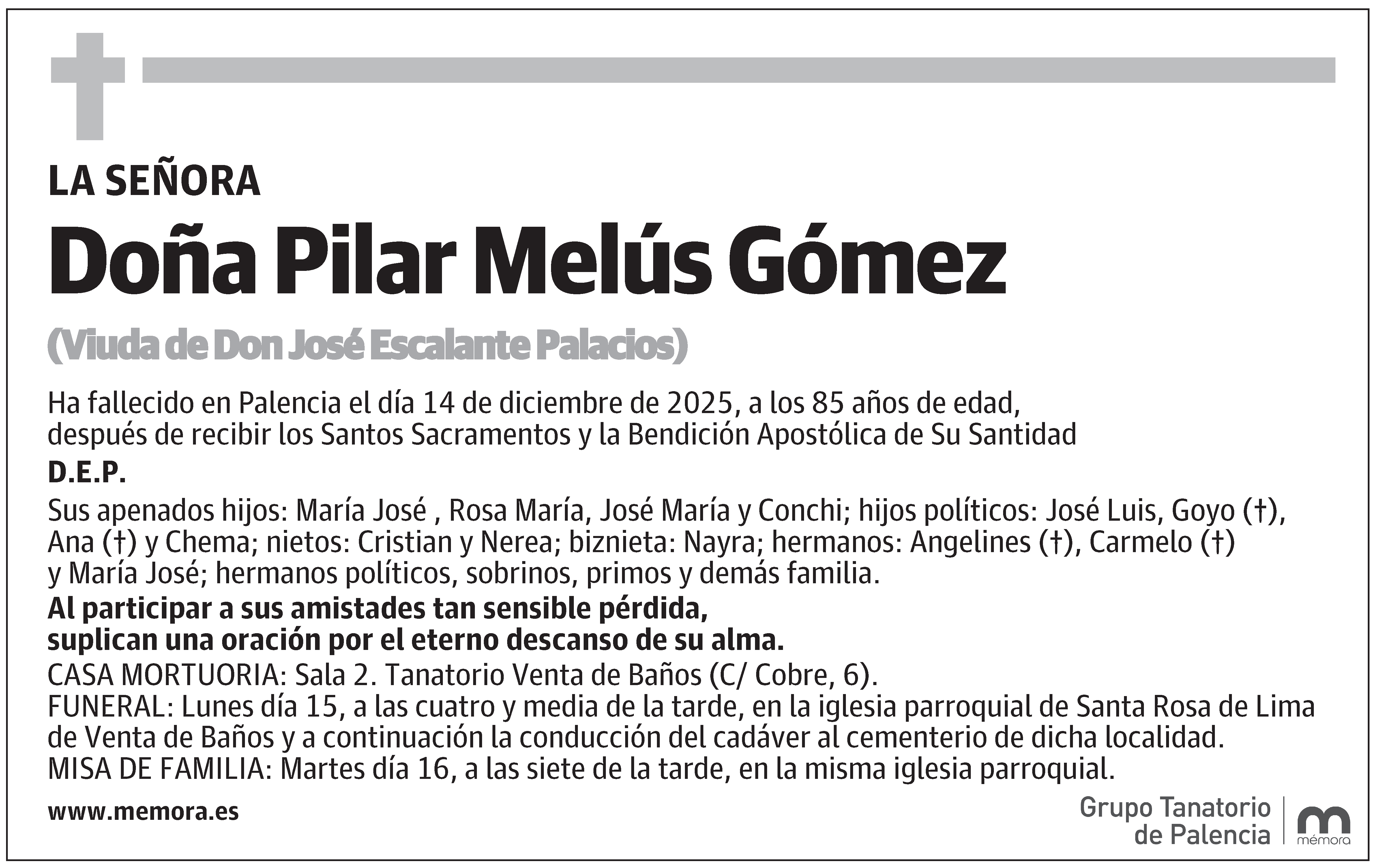 LA SEÑORA

Doña Pilar Melús Gómez

(Viuda de Don José Escalante Palacios)

Ha fallecido en Palencia el día 14 de diciembre de 2025, a los 85 años de edad, después de recibir los Santos Sacramentos y la Bendición Apostólica de Su Santidad

D.E.P.

Sus apenados hijos: María José , Rosa María, José María y Conchi; hijos políticos: José Luis, Goyo (†), Ana (†) y Chema; nietos: Cristian y Nerea; biznieta: Nayra; hermanos: Angelines (†), Carmelo (†) y María José; hermanos políticos, sobrinos, primos y demás familia.

Al participar a sus amistades tan sensible pérdida, suplican una oración por el eterno descanso de su alma.

CASA MORTUORIA: Sala 2. Tanatorio Venta de Baños (C/ Cobre, 6).
FUNERAL: Lunes día 15, a las cuatro y media de la tarde, en la iglesia parroquial de Santa Rosa de Lima de Venta de Baños y a continuación la conducción del cadáver al cementerio de dicha localidad.
MISA DE FAMILIA: Martes día 16, a las siete de la tarde, en la misma iglesia parroquial.

www.memora.es

Grupo Tanatorio de Palencia

mémora